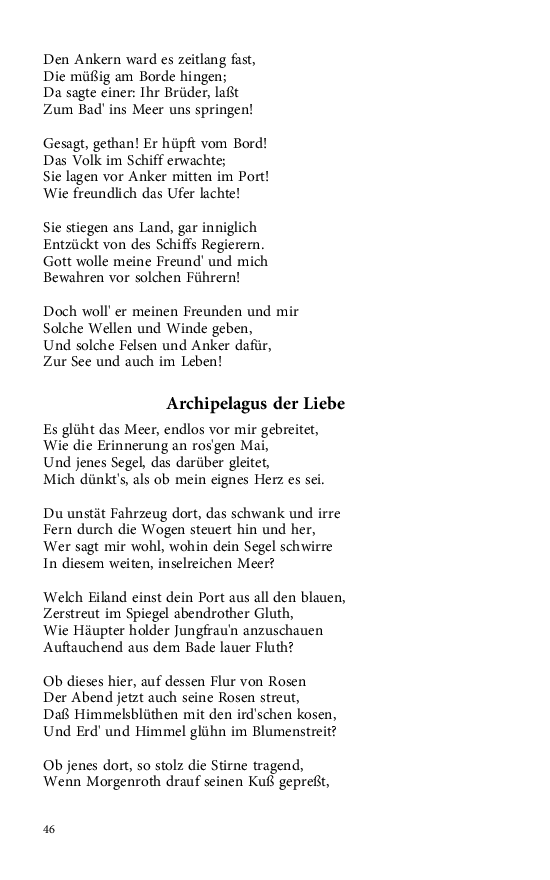 Den Ankern ward es zeitlang fast,
Die müßig am Borde hingen;
Da sagte einer: Ihr Brüder, laßt
Zum Bad' ins Meer uns springen!

Gesagt, gethan! Er hüpft vom Bord!
Das Volk im Schiff erwachte;
Sie lagen vor Anker mitten im Port!
Wie freundlich das Ufer lachte!

Sie stiegen ans Land, gar inniglich
Entzückt von des Schiffs Regierern.
Gott wolle meine Freund' und mich
Bewahren vor solchen Führern!

Doch woll' er meinen Freunden und mir
Solche Wellen und Winde geben,
Und solche Felsen und Anker dafür,
Zur See und auch im Leben!

Archipelagus der Liebe

Es glüht das Meer, endlos vor mir gebreitet,
Wie die Erinnerung an ros'gen Mai,
Und jenes Segel, das darüber gleitet,
Mich dünkt's, als ob mein eignes Herz es sei.

Du unstät Fahrzeug dort, das schwank und irre
Fern durch die Wogen steuert hin und her,
Wer sagt mir wohl, wohin dein Segel schwirre
In diesem weiten, inselreichen Meer?

Welch Eiland einst dein Port aus all den blauen,
Zerstreut im Spiegel abendrother Gluth,
Wie Häupter holder Jungfrau'n anzuschauen
Auftauchend aus dem Bade lauer Fluth?

Ob dieses hier, auf dessen Flur von Rosen
Der Abend jetzt auch seine Rosen streut,
Daß Himmelsblüthen mit den ird'schen kosen,
Und Erd' und Himmel glühn im Blumenstreit?

Ob jenes dort, so stolz die Stirne tragend,
Wenn Morgenroth drauf seinen Kuß gepreßt,

46